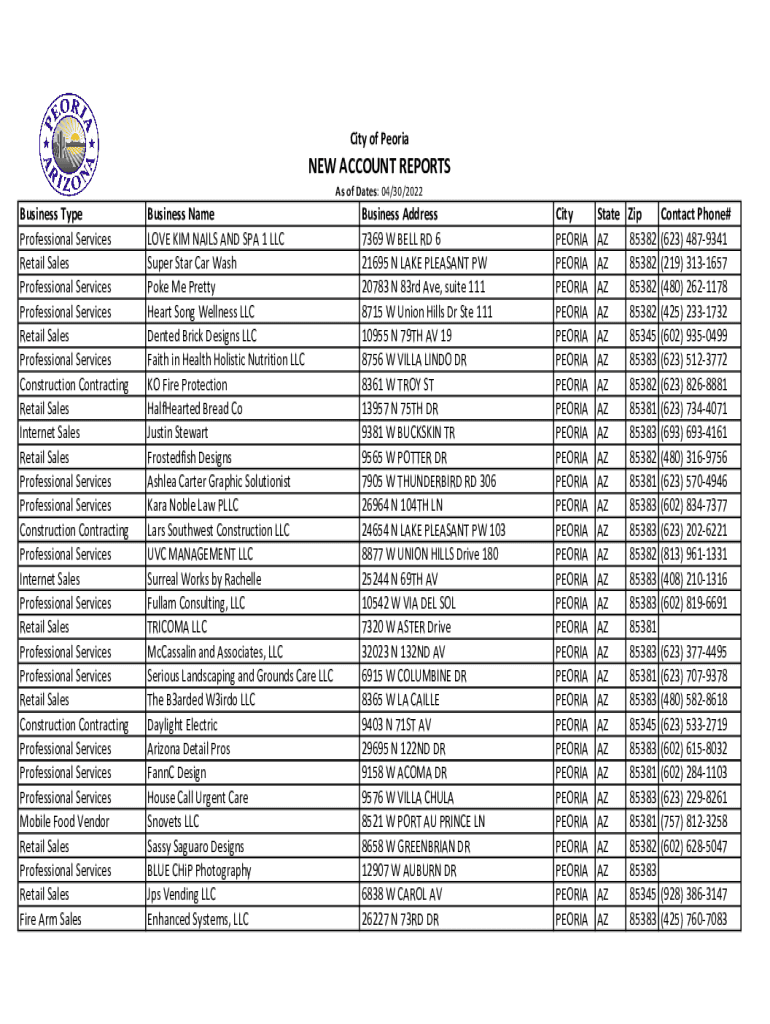 PEORIA ARIZONA

City of Peoria

NEW ACCOUNT REPORTS

As of Dates: 04/30/2022

| Business Type | Business Name | Business Address | City | State | Zip | Contact Phone# |
|---|---|---|---|---|---|---|
| Professional Services | LOVE KIM NAILS AND SPA 1 LLC | 7369 W BELL RD 6 | PEORIA | AZ | 85382 | (623) 487-9341 |
| Retail Sales | Super Star Car Wash | 21695 N LAKE PLEASANT PW | PEORIA | AZ | 85382 | (219) 313-1657 |
| Professional Services | Poke Me Pretty | 20783 N 83rd Ave, suite 111 | PEORIA | AZ | 85382 | (480) 262-1178 |
| Professional Services | Heart Song Wellness LLC | 8715 W Union Hills Dr Ste 111 | PEORIA | AZ | 85382 | (425) 233-1732 |
| Retail Sales | Dented Brick Designs LLC | 10955 N 79TH AV 19 | PEORIA | AZ | 85345 | (602) 935-0499 |
| Professional Services | Faith in Health Holistic Nutrition LLC | 8756 W VILLA LINDO DR | PEORIA | AZ | 85383 | (623) 512-3772 |
| Construction Contracting | KO Fire Protection | 8361 W TROY ST | PEORIA | AZ | 85382 | (623) 826-8881 |
| Retail Sales | HalfHearted Bread Co | 13957 N 75TH DR | PEORIA | AZ | 85381 | (623) 734-4071 |
| Internet Sales | Justin Stewart | 9381 W BUCKSKIN TR | PEORIA | AZ | 85383 | (693) 693-4161 |
| Retail Sales | Frostedfish Designs | 9565 W POTTER DR | PEORIA | AZ | 85382 | (480) 316-9756 |
| Professional Services | Ashlea Carter Graphic Solutionist | 7905 W THUNDERBIRD RD 306 | PEORIA | AZ | 85381 | (623) 570-4946 |
| Professional Services | Kara Noble Law PLLC | 26964 N 104TH LN | PEORIA | AZ | 85383 | (602) 834-7377 |
| Construction Contracting | Lars Southwest Construction LLC | 24654 N LAKE PLEASANT PW 103 | PEORIA | AZ | 85383 | (623) 202-6221 |
| Professional Services | UVC MANAGEMENT LLC | 8877 W UNION HILLS Drive 180 | PEORIA | AZ | 85382 | (813) 961-1331 |
| Internet Sales | Surreal Works by Rachelle | 25244 N 69TH AV | PEORIA | AZ | 85383 | (408) 210-1316 |
| Professional Services | Fullam Consulting, LLC | 10542 W VIA DEL SOL | PEORIA | AZ | 85383 | (602) 819-6691 |
| Retail Sales | TRICOMA LLC | 7320 W ASTER Drive | PEORIA | AZ | 85381 | |
| Professional Services | McCassalin and Associates, LLC | 32023 N 132ND AV | PEORIA | AZ | 85383 | (623) 377-4495 |
| Professional Services | Serious Landscaping and Grounds Care LLC | 6915 W COLUMBINE DR | PEORIA | AZ | 85381 | (623) 707-9378 |
| Retail Sales | The B3arded W3irdo LLC | 8365 W LA CAILLE | PEORIA | AZ | 85383 | (480) 582-8618 |
| Construction Contracting | Daylight Electric | 9403 N 71ST AV | PEORIA | AZ | 85345 | (623) 533-2719 |
| Professional Services | Arizona Detail Pros | 29695 N 122ND DR | PEORIA | AZ | 85383 | (602) 615-8032 |
| Professional Services | FannC Design | 9158 W ACOMA DR | PEORIA | AZ | 85381 | (602) 284-1103 |
| Professional Services | House Call Urgent Care | 9576 W VILLA CHULA | PEORIA | AZ | 85383 | (623) 229-8261 |
| Mobile Food Vendor | Snovets LLC | 8521 W PORT AU PRINCE LN | PEORIA | AZ | 85381 | (757) 812-3258 |
| Retail Sales | Sassy Saguaro Designs | 8658 W GREENBRIAN DR | PEORIA | AZ | 85382 | (602) 628-5047 |
| Professional Services | BLUE CHiP Photography | 12907 W AUBURN DR | PEORIA | AZ | 85383 | |
| Retail Sales | Jps Vending LLC | 6838 W CAROL AV | PEORIA | AZ | 85345 | (928) 386-3147 |
| Fire Arm Sales | Enhanced Systems, LLC | 26227 N 73RD DR | PEORIA | AZ | 85383 | (425) 760-7083 |